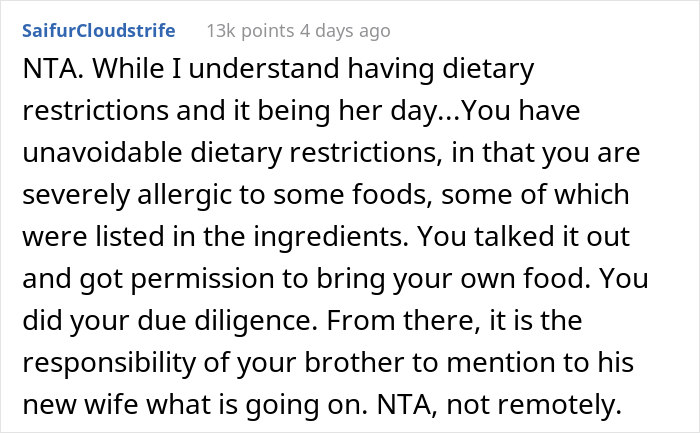 SaifurCloudstrife 13k points 4 days ago

NTA. While I understand having dietary restrictions and it being her day...You have unavoidable dietary restrictions, in that you are severely allergic to some foods, some of which were listed in the ingredients. You talked it out and got permission to bring your own food. You did your due diligence. From there, it is the responsibility of your brother to mention to his new wife what is going on. NTA, not remotely.